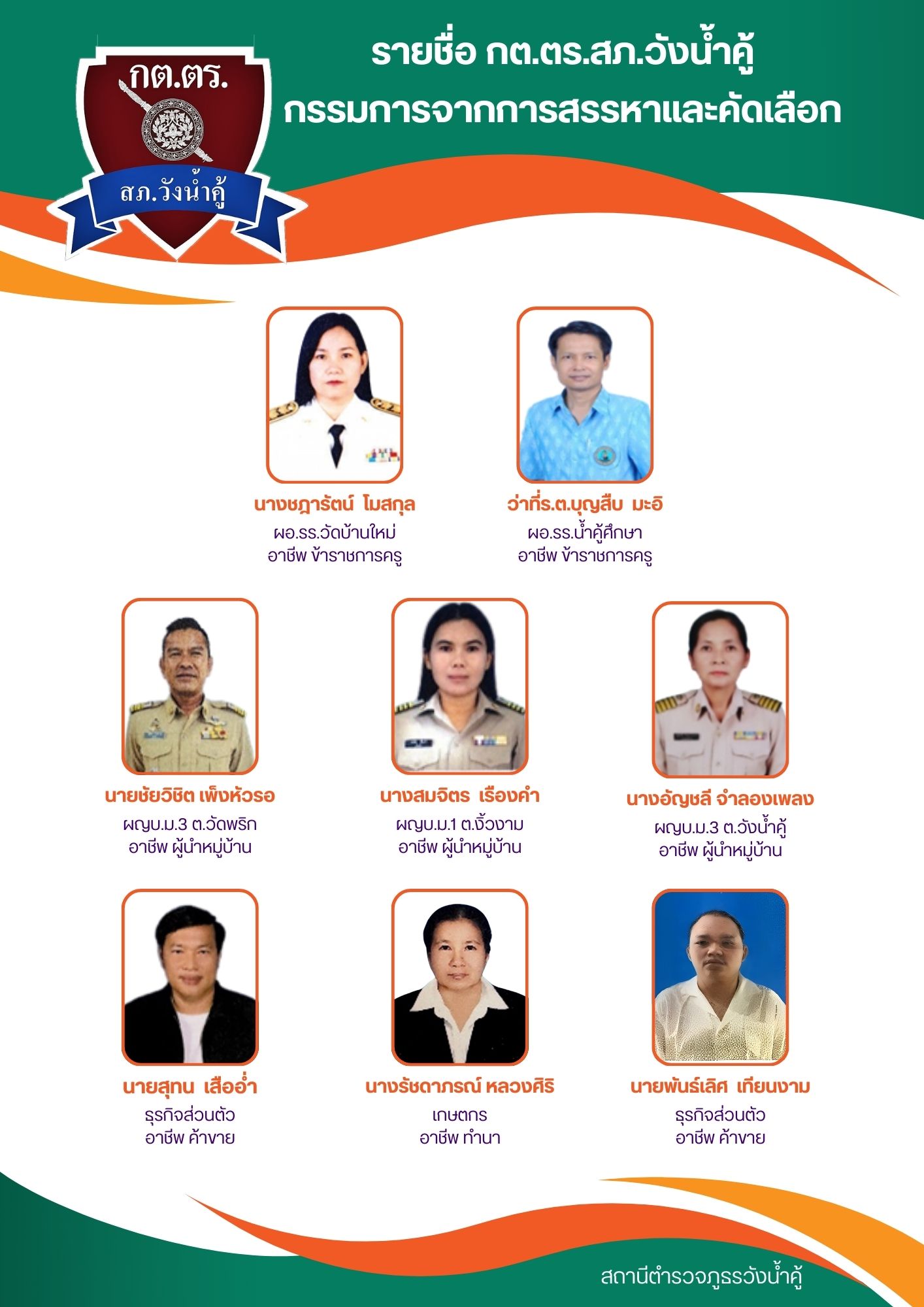 กต.ตร.
สภ.วังน้ำคู้

รายชื่อ กต.ตร.สภ.วังน้ำคู้
กรรมการจากการสรรหาและคัดเลือก

นางชฎารัตน์ โมสกุล
ผอ.รร.วัดบ้านใหม่
อาชีพ ข้าราชการครู

ว่าที่ร.ต.บุญสืบ มะอิ
ผอ.รร.น้ำคู้ศึกษา
อาชีพ ข้าราชการครู

นายชัยวิชิต เพ็งหัวรอ
ผญบ.ม.3 ต.วัดพริก
อาชีพ ผู้นำหมู่บ้าน

นางสมจิตร เรืองคำ
ผญบ.ม.1 ต.งิ้วงาม
อาชีพ ผู้นำหมู่บ้าน

นางอัญชลี จำลองเพลง
ผญบ.ม.3 ต.วังน้ำคู้
อาชีพ ผู้นำหมู่บ้าน

นายสุทน เสืออ่ำ
ธุรกิจส่วนตัว
อาชีพ ค้าขาย

นางรัชดาภรณ์ หลวงศิริ
เกษตกร
อาชีพ ทำนา

นายพันธ์เลิศ เทียนงาม
ธุรกิจส่วนตัว
อาชีพ ค้าขาย

สถานีตำรวจภูธรวังน้ำคู้